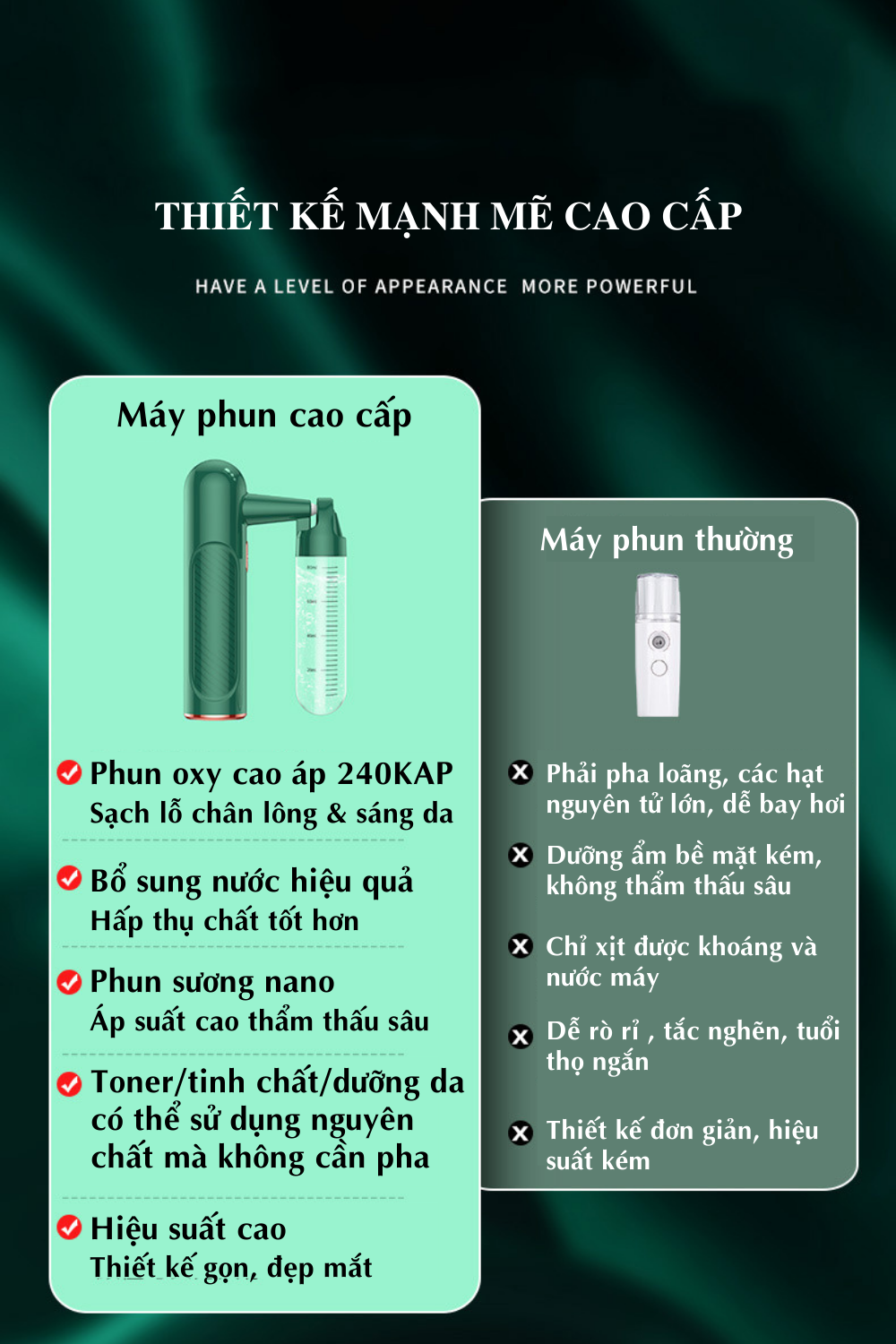 THIẾT KẾ MẠNH MẼ CAO CẤP

HAVE A LEVEL OF APPEARANCE MORE POWERFUL

Máy phun cao cấp

Phun oxy cao áp 240KAP
Sạch lỗ chân lông & sáng da

Bổ sung nước hiệu quả
Hấp thụ chất tốt hơn

Phun sương nano
Áp suất cao thẩm thấu sâu

Toner/tinh chất/dưỡng da có thể sử dụng nguyên chất mà không cần pha

Hiệu suất cao
Thiết kế gọn, đẹp mắt

Máy phun thường

Phải pha loãng, các hạt nguyên tử lớn, dễ bay hơi

Dưỡng ẩm bề mặt kém, không thẩm thấu sâu

Chỉ xịt được khoáng và nước máy

Dễ rò rỉ , tắc nghẽn, tuổi thọ ngắn

Thiết kế đơn giản, hiệu suất kém